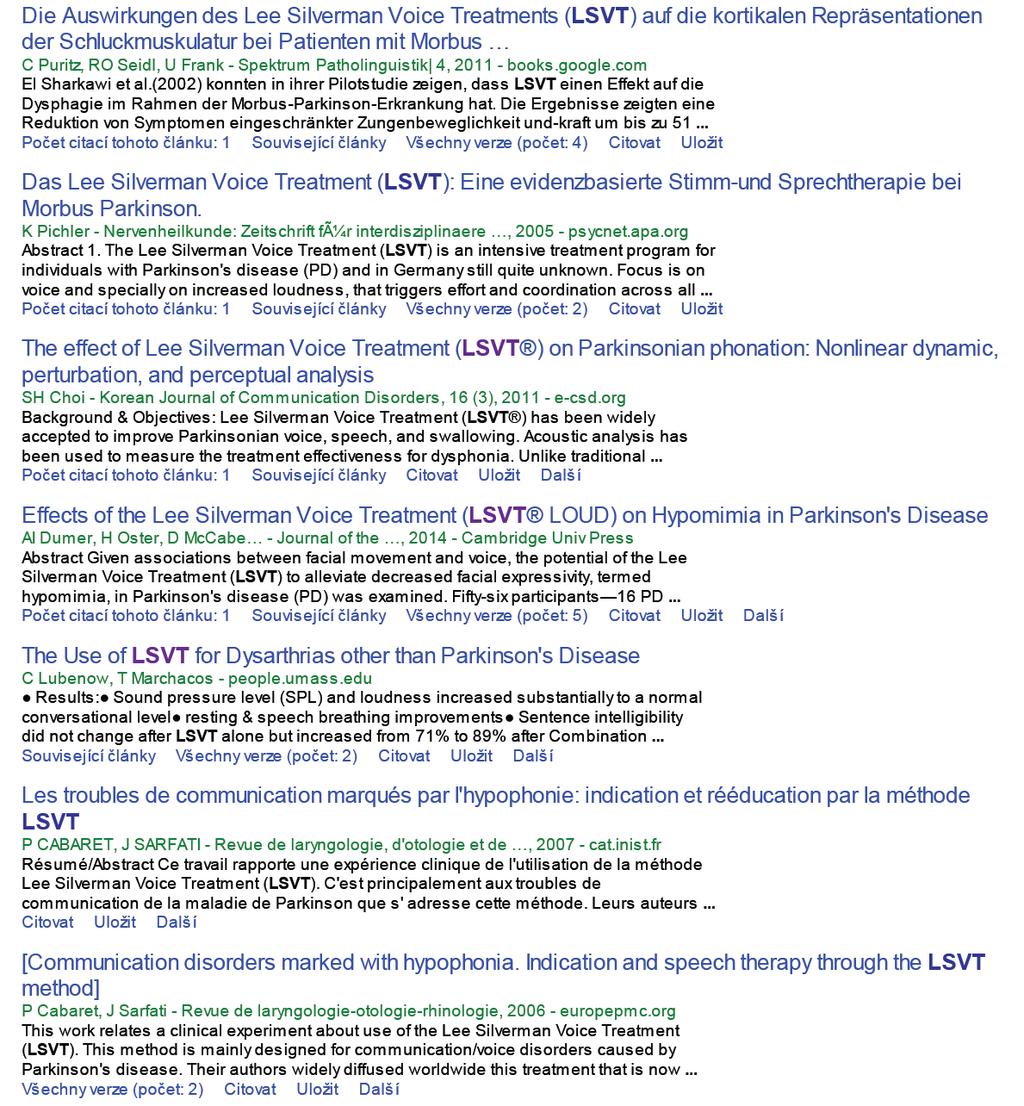 Die Auswirkungen des Lee Silverman Voice Treatments (LSVT) auf die kortikalen Repräsentationen der Schluckmuskulatur bei Patienten mit Morbus …
C Puritz, RO Seidl, U Frank - Spektrum Patholinguistik| 4, 2011 - books.google.com
El Sharkawi et al.(2002) konnten in ihrer Pilotstudie zeigen, dass LSVT einen Effekt auf die Dysphagie im Rahmen der Morbus-Parkinson-Erkrankung hat. Die Ergebnisse zeigten eine Reduktion von Symptomen eingeschränkter Zungenbeweglichkeit und-kraft um bis zu 51 ...
Počet citací tohoto článku: 1 Související články Všechny verze (počet: 4) Citovat Uložit

Das Lee Silverman Voice Treatment (LSVT): Eine evidenzbasierte Stimm-und Sprechtherapie bei Morbus Parkinson.
K Pichler - Nervenheilkunde: Zeitschrift fÃ¼r interdisziplinaere …, 2005 - psycnet.apa.org
Abstract 1. The Lee Silverman Voice Treatment (LSVT) is an intensive treatment program for individuals with Parkinson's disease (PD) and in Germany still quite unknown. Focus is on voice and specially on increased loudness, that triggers effort and coordination across all ...
Počet citací tohoto článku: 1 Související články Všechny verze (počet: 2) Citovat Uložit

The effect of Lee Silverman Voice Treatment (LSVT®) on Parkinsonian phonation: Nonlinear dynamic, perturbation, and perceptual analysis
SH Choi - Korean Journal of Communication Disorders, 16 (3), 2011 - e-csd.org
Background & Objectives: Lee Silverman Voice Treatment (LSVT®) has been widely accepted to improve Parkinsonian voice, speech, and swallowing. Acoustic analysis has been used to measure the treatment effectiveness for dysphonia. Unlike traditional ...
Počet citací tohoto článku: 1 Související články Citovat Uložit Další

Effects of the Lee Silverman Voice Treatment (LSVT® LOUD) on Hypomimia in Parkinson's Disease
AI Dumer, H Oster, D McCabe… - Journal of the …, 2014 - Cambridge Univ Press
Abstract Given associations between facial movement and voice, the potential of the Lee Silverman Voice Treatment (LSVT) to alleviate decreased facial expressivity, termed hypomimia, in Parkinson's disease (PD) was examined. Fifty-six participants—16 PD ...
Počet citací tohoto článku: 1 Související články Všechny verze (počet: 5) Citovat Uložit Další

The Use of LSVT for Dysarthrias other than Parkinson's Disease
C Lubenow, T Marchacos - people.umass.edu
● Results:● Sound pressure level (SPL) and loudness increased substantially to a normal conversational level● resting & speech breathing improvements● Sentence intelligibility did not change after LSVT alone but increased from 71% to 89% after Combination ...
Související články Všechny verze (počet: 2) Citovat Uložit Další

Les troubles de communication marqués par l'hypophonie: indication et rééducation par la méthode LSVT
P CABARET, J SARFATI - Revue de laryngologie, d'otologie et de …, 2007 - cat.inist.fr
Résumé/Abstract Ce travail rapporte une expérience clinique de l'utilisation de la méthode Lee Silverman Voice Treatment (LSVT). C'est principalement aux troubles de communication de la maladie de Parkinson que s' adresse cette méthode. Leurs auteurs ...
Citovat Uložit Další

[Communication disorders marked with hypophonia. Indication and speech therapy through the LSVT method]
P Cabaret, J Sarfati - Revue de laryngologie-otologie-rhinologie, 2006 - europepmc.org
This work relates a clinical experiment about use of the Lee Silverman Voice Treatment (LSVT). This method is mainly designed for communication/voice disorders caused by Parkinson's disease. Their authors widely diffused worldwide this treatment that is now ...
Všechny verze (počet: 2) Citovat Uložit Další